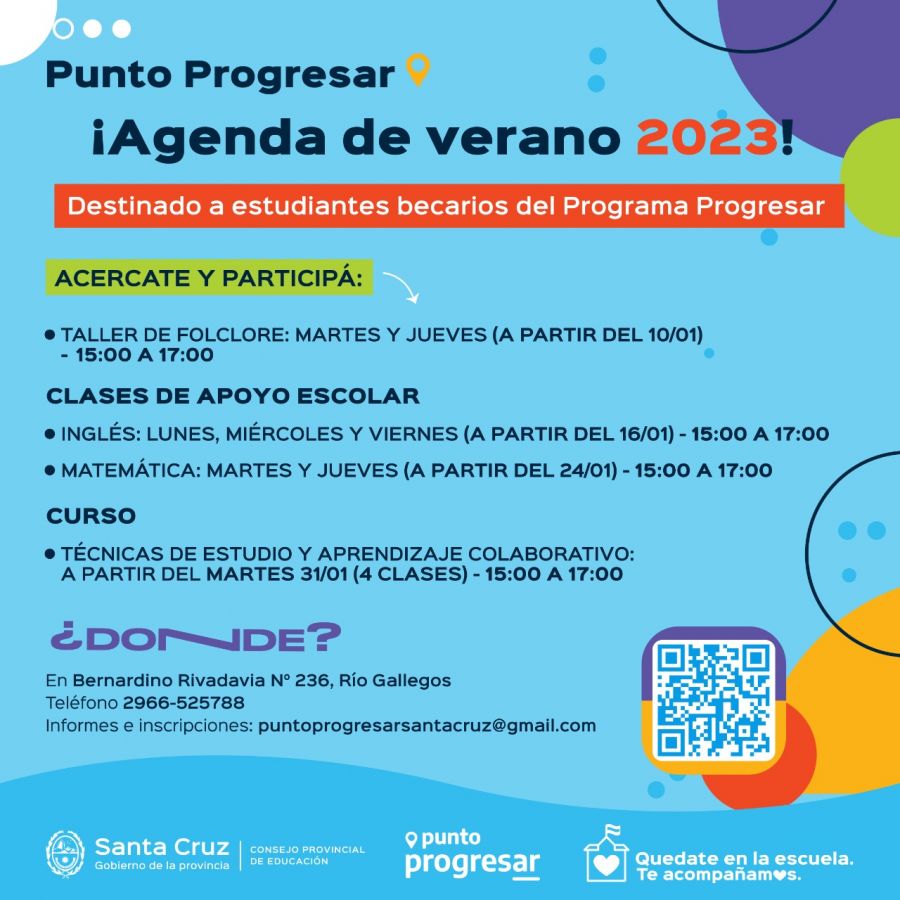 Punto Progresar

¡Agenda de verano 2023!

Destinado a estudiantes becarios del Programa Progresar

ACERCATE Y PARTICIPÁ:

• TALLER DE FOLCLORE: MARTES Y JUEVES (A PARTIR DEL 10/01) - 15:00 A 17:00

CLASES DE APOYO ESCOLAR

• INGLÉS: LUNES, MIÉRCOLES Y VIERNES (A PARTIR DEL 16/01) - 15:00 A 17:00

• MATEMÁTICA: MARTES Y JUEVES (A PARTIR DEL 24/01) - 15:00 A 17:00

CURSO

• TÉCNICAS DE ESTUDIO Y APRENDIZAJE COLABORATIVO: A PARTIR DEL MARTES 31/01 (4 CLASES) - 15:00 A 17:00

¿DONDE?

En Bernardino Rivadavia N° 236, Río Gallegos
Teléfono 2966-525788
Informes e inscripciones: puntoprogresarsantacruz@gmail.com

Santa Cruz
Gobierno de la provincia
CONSEJO PROVINCIAL DE EDUCACIÓN

punto progresar

Quedate en la escuela. Te acompañamos.